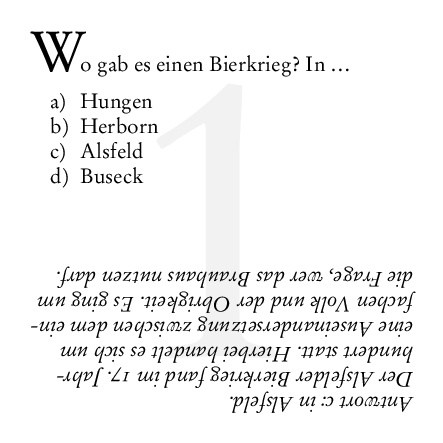 Wo gab es einen Bierkrieg? In …

a) Hungen
b) Herborn
c) Alsfeld
d) Buseck

1

Antwort c: in Alsfeld.
Der Alsfelder Bierkrieg fand im 17. Jahrhundert statt. Hierbei handelt es sich um eine Auseinandersetzung zwischen dem einfachen Volk und der Obrigkeit. Es ging um die Frage, wer das Brauhaus nutzen darf.